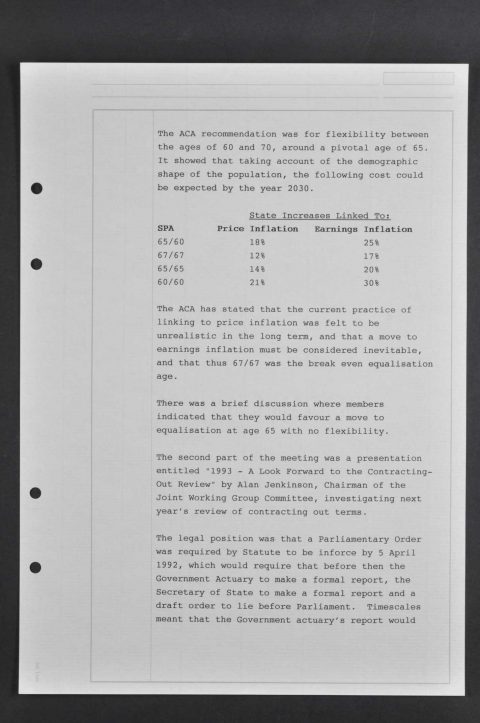 The ACA recommendation was for flexibility between the ages of 60 and 70, around a pivotal age of 65. It showed that taking account of the demographic shape of the population, the following cost could be expected by the year 2030.

State Increases Linked To:

| SPA | Price Inflation | Earnings Inflation |
|---|---|---|
| 65/60 | 18% | 25% |
| 67/67 | 12% | 17% |
| 65/65 | 14% | 20% |
| 60/60 | 21% | 30% |

The ACA has stated that the current practice of linking to price inflation was felt to be unrealistic in the long term, and that a move to earnings inflation must be considered inevitable, and that thus 67/67 was the break even equalisation age.

There was a brief discussion where members indicated that they would favour a move to equalisation at age 65 with no flexibility.

The second part of the meeting was a presentation entitled "1993 - A Look Forward to the Contracting-Out Review" by Alan Jenkinson, Chairman of the Joint Working Group Committee, investigating next year's review of contracting out terms.

The legal position was that a Parliamentary Order was required by Statute to be inforce by 5 April 1992, which would require that before then the Government Actuary to make a formal report, the Secretary of State to make a formal report and a draft order to lie before Parliament. Timescales meant that the Government actuary's report would